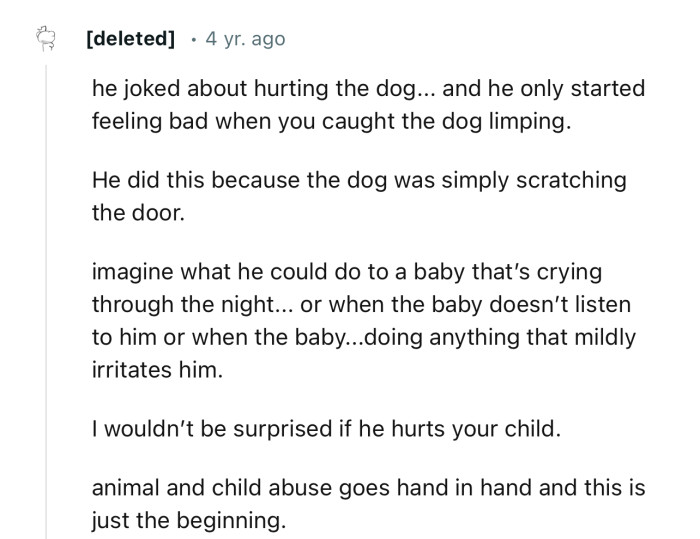 [deleted] · 4 yr. ago

he joked about hurting the dog... and he only started feeling bad when you caught the dog limping.

He did this because the dog was simply scratching the door.

imagine what he could do to a baby that's crying through the night... or when the baby doesn't listen to him or when the baby...doing anything that mildly irritates him.

I wouldn't be surprised if he hurts your child.

animal and child abuse goes hand in hand and this is just the beginning.